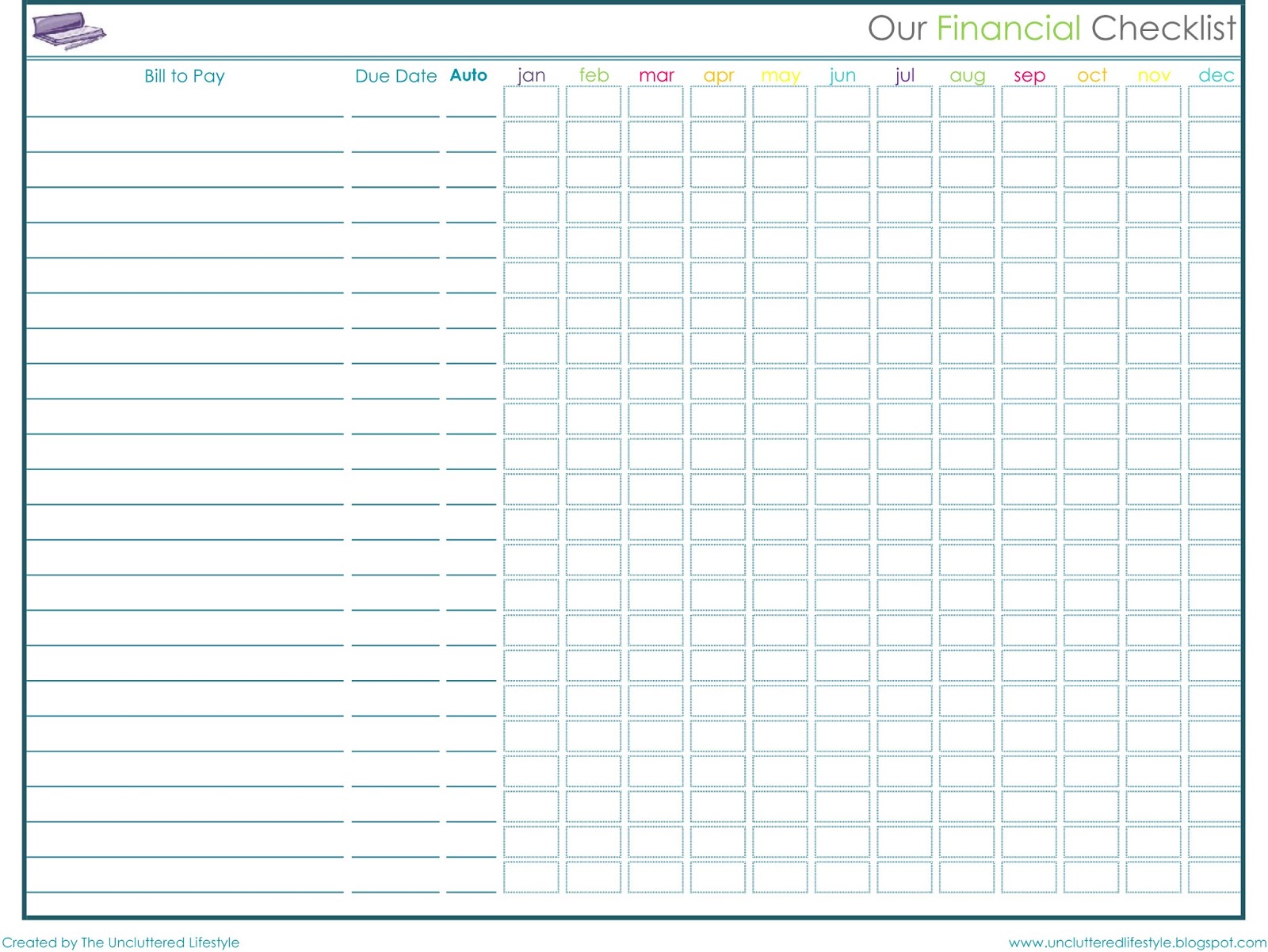 Our Financial Checklist

| Bill to Pay | Due Date | Auto | jan | feb | mar | apr | may | jun | jul | aug | sep | oct | nov | dec |
|---|---|---|---|---|---|---|---|---|---|---|---|---|---|---|

Created by The Uncluttered Lifestyle

www.unclutteredlifestyle.blogspot.com